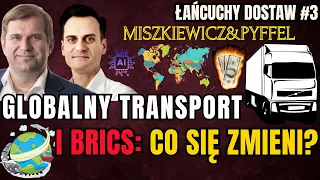 ŁAŃCUCHY DOSTAW #3

MISZKIEWICZ&PYFFEL

AI

GLOBALNY TRANSPORT

I BRICS: CO SIĘ ZMIENI?